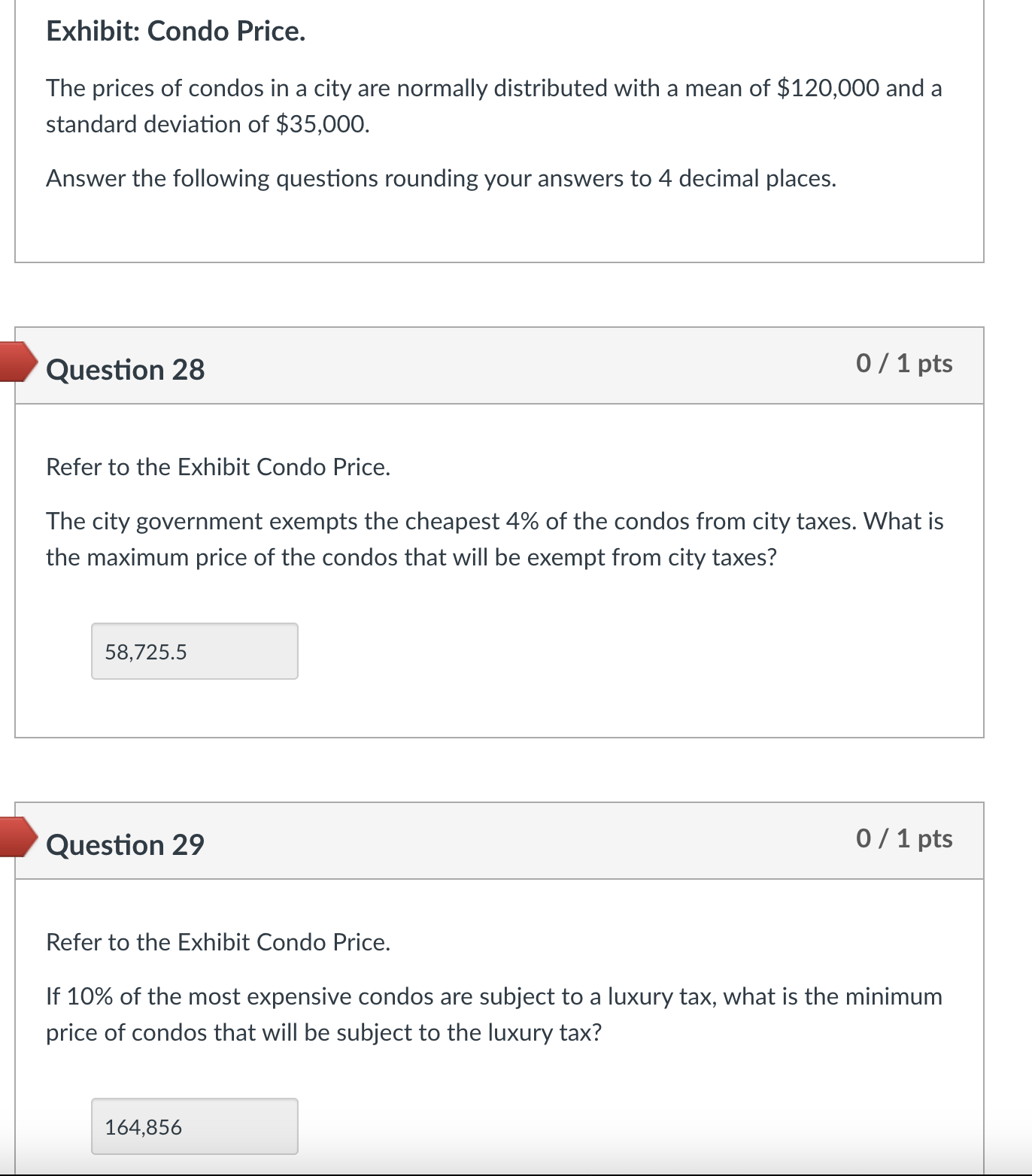 Exhibit: Condo Price.

The prices of condos in a city are normally distributed with a mean of \$120,000 and a standard deviation of \$35,000.

Answer the following questions rounding your answers to 4 decimal places.

Question 28

0 / 1 pts

Refer to the Exhibit Condo Price.

The city government exempts the cheapest 4% of the condos from city taxes. What is the maximum price of the condos that will be exempt from city taxes?

58,725.5

Question 29

0 / 1 pts

Refer to the Exhibit Condo Price.

If 10% of the most expensive condos are subject to a luxury tax, what is the minimum price of condos that will be subject to the luxury tax?

164,856